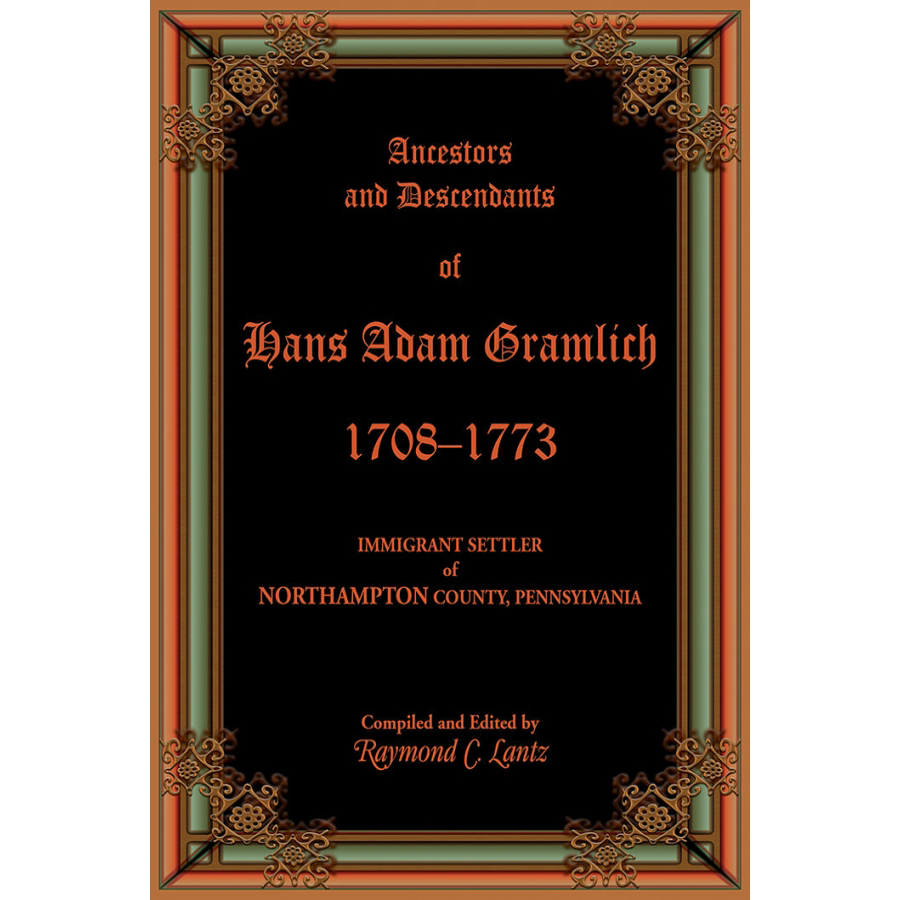 Ancestors
and Descendants

of

Hans Adam Gramlich

1708–1773

IMMIGRANT SETTLER
of
NORTHAMPTON COUNTY, PENNSYLVANIA

Compiled and Edited by
Raymond C. Lantz